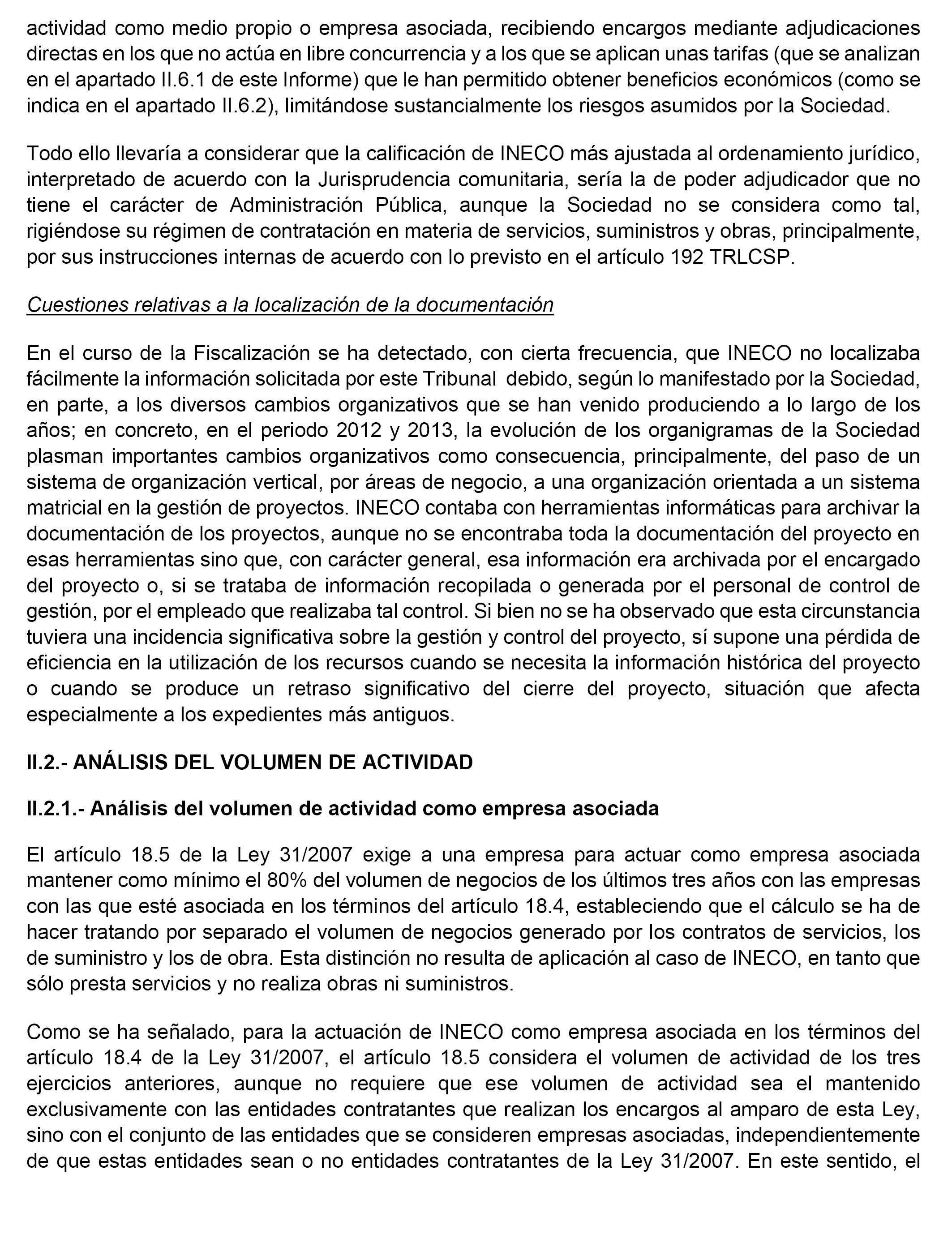 actividad como medio propio o empresa asociada, recibiendo encargos mediante adjudicaciones directas en los que no actúa en libre concurrencia y a los que se aplican unas tarifas (que se analizan en el apartado II.6.1 de este Informe) que le han permitido obtener beneficios económicos (como se indica en el apartado II.6.2), limitándose sustancialmente los riesgos asumidos por la Sociedad.

Todo ello llevaría a considerar que la calificación de INECO más ajustada al ordenamiento jurídico, interpretado de acuerdo con la Jurisprudencia comunitaria, sería la de poder adjudicador que no tiene el carácter de Administración Pública, aunque la Sociedad no se considera como tal, rigiéndose su régimen de contratación en materia de servicios, suministros y obras, principalmente, por sus instrucciones internas de acuerdo con lo previsto en el artículo 192 TRLCSP.

Cuestiones relativas a la localización de la documentación

En el curso de la Fiscalización se ha detectado, con cierta frecuencia, que INECO no localizaba fácilmente la información solicitada por este Tribunal debido, según lo manifestado por la Sociedad, en parte, a los diversos cambios organizativos que se han venido produciendo a lo largo de los años; en concreto, en el periodo 2012 y 2013, la evolución de los organigramas de la Sociedad plasman importantes cambios organizativos como consecuencia, principalmente, del paso de un sistema de organización vertical, por áreas de negocio, a una organización orientada a un sistema matricial en la gestión de proyectos. INECO contaba con herramientas informáticas para archivar la documentación de los proyectos, aunque no se encontraba toda la documentación del proyecto en esas herramientas sino que, con carácter general, esa información era archivada por el encargado del proyecto o, si se trataba de información recopilada o generada por el personal de control de gestión, por el empleado que realizaba tal control. Si bien no se ha observado que esta circunstancia tuviera una incidencia significativa sobre la gestión y control del proyecto, sí supone una pérdida de eficiencia en la utilización de los recursos cuando se necesita la información histórica del proyecto o cuando se produce un retraso significativo del cierre del proyecto, situación que afecta especialmente a los expedientes más antiguos.

II.2.- ANÁLISIS DEL VOLUMEN DE ACTIVIDAD

II.2.1.- Análisis del volumen de actividad como empresa asociada

El artículo 18.5 de la Ley 31/2007 exige a una empresa para actuar como empresa asociada mantener como mínimo el 80% del volumen de negocios de los últimos tres años con las empresas con las que esté asociada en los términos del artículo 18.4, estableciendo que el cálculo se ha de hacer tratando por separado el volumen de negocios generado por los contratos de servicios, los de suministro y los de obra. Esta distinción no resulta de aplicación al caso de INECO, en tanto que sólo presta servicios y no realiza obras ni suministros.

Como se ha señalado, para la actuación de INECO como empresa asociada en los términos del artículo 18.4 de la Ley 31/2007, el artículo 18.5 considera el volumen de actividad de los tres ejercicios anteriores, aunque no requiere que ese volumen de actividad sea el mantenido exclusivamente con las entidades contratantes que realizan los encargos al amparo de esta Ley, sino con el conjunto de las entidades que se consideren empresas asociadas, independientemente de que estas entidades sean o no entidades contratantes de la Ley 31/2007. En este sentido, el